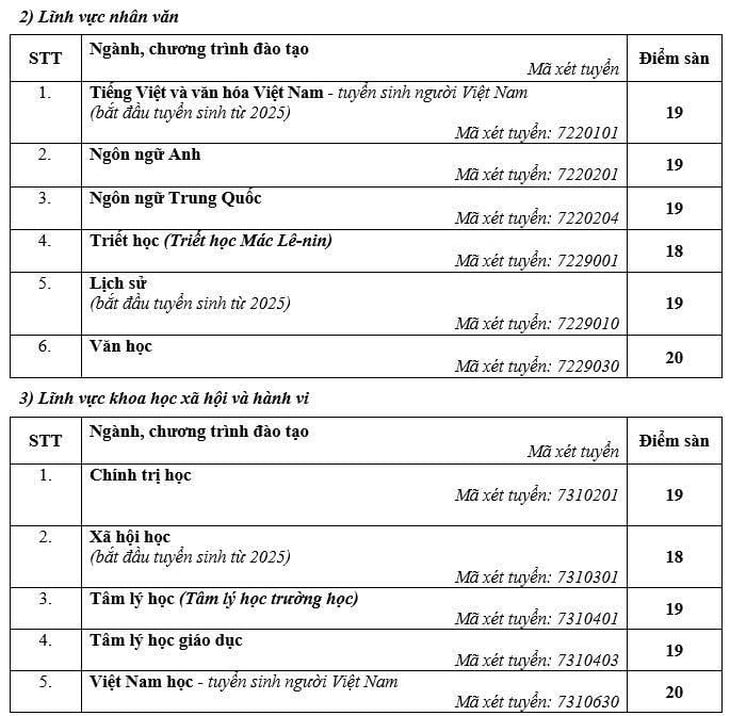 2) Lĩnh vực nhân văn

| STT | Ngành, chương trình đào tạo Mã xét tuyển | Điểm sàn |
|---|---|---|
| 1. | Tiếng Việt và văn hóa Việt Nam - tuyển sinh người Việt Nam (bắt đầu tuyển sinh từ 2025) Mã xét tuyển: 7220101 | 19 |
| 2. | Ngôn ngữ Anh Mã xét tuyển: 7220201 | 19 |
| 3. | Ngôn ngữ Trung Quốc Mã xét tuyển: 7220204 | 19 |
| 4. | Triết học (Triết học Mác Lê-nin) Mã xét tuyển: 7229001 | 18 |
| 5. | Lịch sử (bắt đầu tuyển sinh từ 2025) Mã xét tuyển: 7229010 | 19 |
| 6. | Văn học Mã xét tuyển: 7229030 | 20 |

3) Lĩnh vực khoa học xã hội và hành vi

| STT | Ngành, chương trình đào tạo Mã xét tuyển | Điểm sàn |
|---|---|---|
| 1. | Chính trị học Mã xét tuyển: 7310201 | 19 |
| 2. | Xã hội học (bắt đầu tuyển sinh từ 2025) Mã xét tuyển: 7310301 | 18 |
| 3. | Tâm lý học (Tâm lý học trường học) Mã xét tuyển: 7310401 | 19 |
| 4. | Tâm lý học giáo dục Mã xét tuyển: 7310403 | 19 |
| 5. | Việt Nam học - tuyển sinh người Việt Nam Mã xét tuyển: 7310630 | 20 |